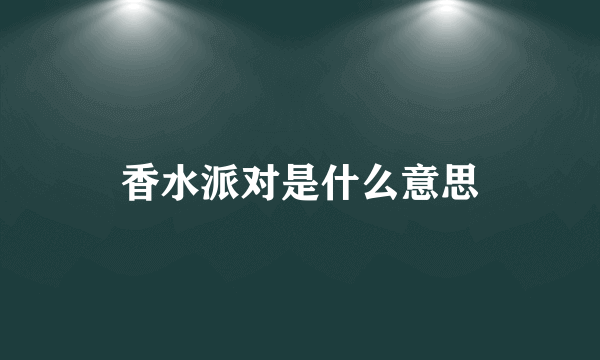 香水派对是什么意思